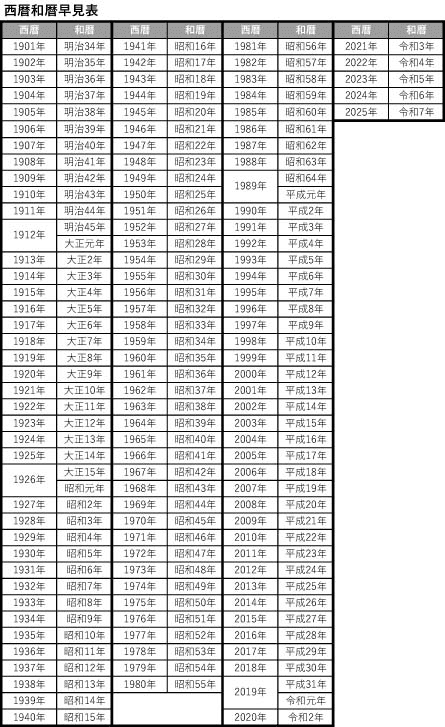 西暦和暦早見表

| 西暦 | 和暦 |
|---|---|
| 1901年 | 明治34年 |
| 1902年 | 明治35年 |
| 1903年 | 明治36年 |
| 1904年 | 明治37年 |
| 1905年 | 明治38年 |
| 1906年 | 明治39年 |
| 1907年 | 明治40年 |
| 1908年 | 明治41年 |
| 1909年 | 明治42年 |
| 1910年 | 明治43年 |
| 1911年 | 明治44年 |
| 1912年 | 明治45年 |
| | 大正元年 |
| 1913年 | 大正2年 |
| 1914年 | 大正3年 |
| 1915年 | 大正4年 |
| 1916年 | 大正5年 |
| 1917年 | 大正6年 |
| 1918年 | 大正7年 |
| 1919年 | 大正8年 |
| 1920年 | 大正9年 |
| 1921年 | 大正10年 |
| 1922年 | 大正11年 |
| 1923年 | 大正12年 |
| 1924年 | 大正13年 |
| 1925年 | 大正14年 |
| 1926年 | 大正15年 |
| | 昭和元年 |
| 1927年 | 昭和2年 |
| 1928年 | 昭和3年 |
| 1929年 | 昭和4年 |
| 1930年 | 昭和5年 |
| 1931年 | 昭和6年 |
| 1932年 | 昭和7年 |
| 1933年 | 昭和8年 |
| 1934年 | 昭和9年 |
| 1935年 | 昭和10年 |
| 1936年 | 昭和11年 |
| 1937年 | 昭和12年 |
| 1938年 | 昭和13年 |
| 1939年 | 昭和14年 |
| 1940年 | 昭和15年 |

| 西暦 | 和暦 |
|---|---|
| 1941年 | 昭和16年 |
| 1942年 | 昭和17年 |
| 1943年 | 昭和18年 |
| 1944年 | 昭和19年 |
| 1945年 | 昭和20年 |
| 1946年 | 昭和21年 |
| 1947年 | 昭和22年 |
| 1948年 | 昭和23年 |
| 1949年 | 昭和24年 |
| 1950年 | 昭和25年 |
| 1951年 | 昭和26年 |
| 1952年 | 昭和27年 |
| 1953年 | 昭和28年 |
| 1954年 | 昭和29年 |
| 1955年 | 昭和30年 |
| 1956年 | 昭和31年 |
| 1957年 | 昭和32年 |
| 1958年 | 昭和33年 |
| 1959年 | 昭和34年 |
| 1960年 | 昭和35年 |
| 1961年 | 昭和36年 |
| 1962年 | 昭和37年 |
| 1963年 | 昭和38年 |
| 1964年 | 昭和39年 |
| 1965年 | 昭和40年 |
| 1966年 | 昭和41年 |
| 1967年 | 昭和42年 |
| 1968年 | 昭和43年 |
| 1969年 | 昭和44年 |
| 1970年 | 昭和45年 |
| 1971年 | 昭和46年 |
| 1972年 | 昭和47年 |
| 1973年 | 昭和48年 |
| 1974年 | 昭和49年 |
| 1975年 | 昭和50年 |
| 1976年 | 昭和51年 |
| 1977年 | 昭和52年 |
| 1978年 | 昭和53年 |
| 1979年 | 昭和54年 |
| 1980年 | 昭和55年 |

| 西暦 | 和暦 |
|---|---|
| 1981年 | 昭和56年 |
| 1982年 | 昭和57年 |
| 1983年 | 昭和58年 |
| 1984年 | 昭和59年 |
| 1985年 | 昭和60年 |
| 1986年 | 昭和61年 |
| 1987年 | 昭和62年 |
| 1988年 | 昭和63年 |
| 1989年 | 昭和64年 |
| | 平成元年 |
| 1990年 | 平成2年 |
| 1991年 | 平成3年 |
| 1992年 | 平成4年 |
| 1993年 | 平成5年 |
| 1994年 | 平成6年 |
| 1995年 | 平成7年 |
| 1996年 | 平成8年 |
| 1997年 | 平成9年 |
| 1998年 | 平成10年 |
| 1999年 | 平成11年 |
| 2000年 | 平成12年 |
| 2001年 | 平成13年 |
| 2002年 | 平成14年 |
| 2003年 | 平成15年 |
| 2004年 | 平成16年 |
| 2005年 | 平成17年 |
| 2006年 | 平成18年 |
| 2007年 | 平成19年 |
| 2008年 | 平成20年 |
| 2009年 | 平成21年 |
| 2010年 | 平成22年 |
| 2011年 | 平成23年 |
| 2012年 | 平成24年 |
| 2013年 | 平成25年 |
| 2014年 | 平成26年 |
| 2015年 | 平成27年 |
| 2016年 | 平成28年 |
| 2017年 | 平成29年 |
| 2018年 | 平成30年 |
| 2019年 | 平成31年 |
| | 令和元年 |
| 2020年 | 令和2年 |

| 西暦 | 和暦 |
|---|---|
| 2021年 | 令和3年 |
| 2022年 | 令和4年 |
| 2023年 | 令和5年 |
| 2024年 | 令和6年 |
| 2025年 | 令和7年 |